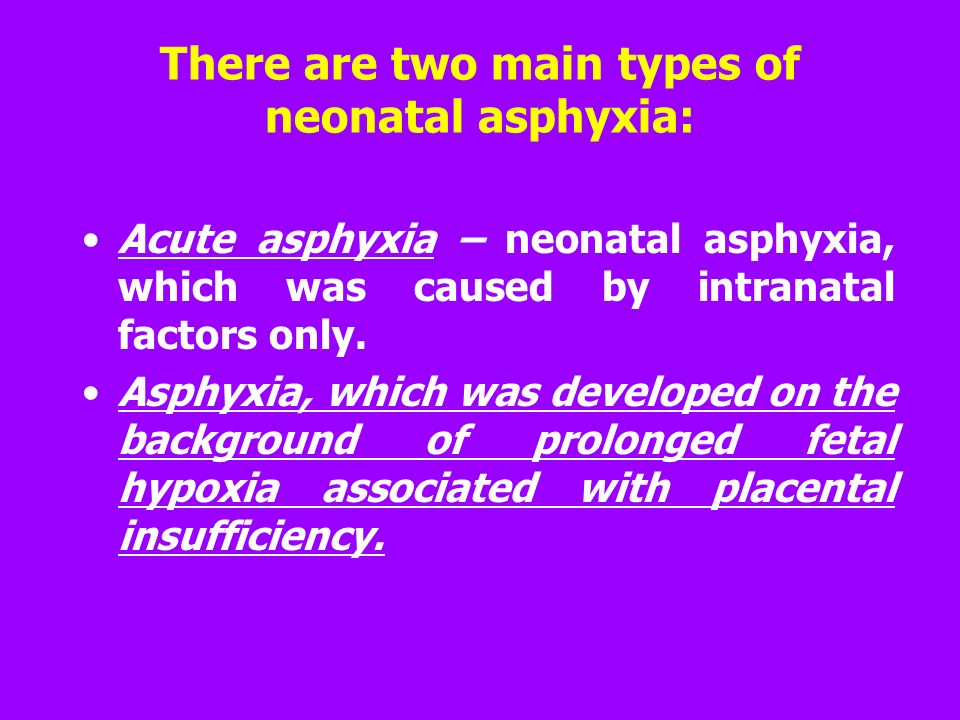 There are two main types of neonatal asphyxia:

• Acute asphyxia – neonatal asphyxia, which was caused by intranatal factors only.

• Asphyxia, which was developed on the background of prolonged fetal hypoxia associated with placental insufficiency.